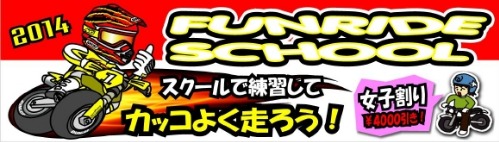 2014

FUNRIDE SCHOOL

スクールで練習して
カッコよく走ろう！

女子割り
¥4000引き！